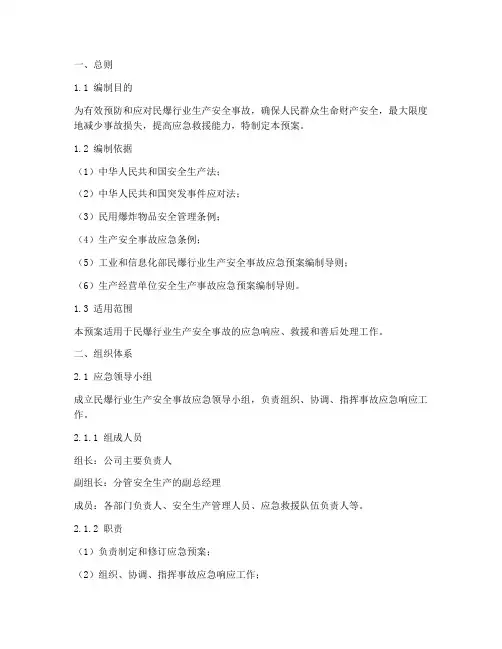 一、总则

1.1 编制目的

为有效预防和应对民爆行业生产安全事故，确保人民群众生命财产安全，最大限度地减少事故损失，提高应急救援能力，特制定本预案。

1.2 编制依据

（1）中华人民共和国安全生产法；

（2）中华人民共和国突发事件应对法；

（3）民用爆炸物品安全管理条例；

（4）生产安全事故应急条例；

（5）工业和信息化部民爆行业生产安全事故应急预案编制导则；

（6）生产经营单位安全生产事故应急预案编制导则。

1.3 适用范围

本预案适用于民爆行业生产安全事故的应急响应、救援和善后处理工作。

二、组织体系

2.1 应急领导小组

成立民爆行业生产安全事故应急领导小组，负责组织、协调、指挥事故应急响应工作。

2.1.1 组成人员

组长：公司主要负责人

副组长：分管安全生产的副总经理

成员：各部门负责人、安全生产管理人员、应急救援队伍负责人等。

2.1.2 职责

（1）负责制定和修订应急预案；

（2）组织、协调、指挥事故应急响应工作；